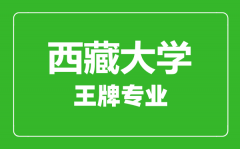 西藏大学
王牌专业